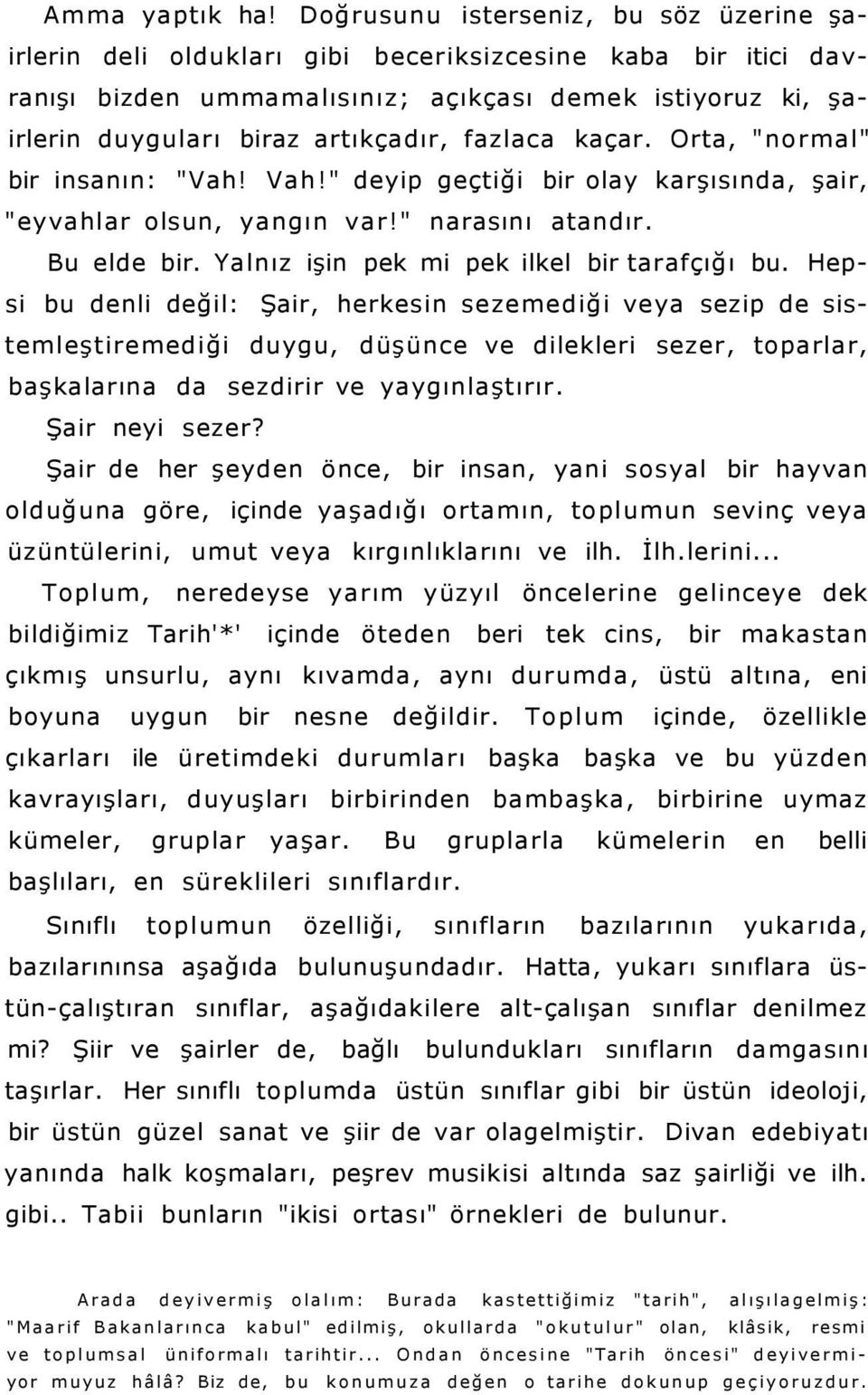 Amma yaptık ha! Doğrusunu isterseniz, bu söz üzerine şairlerin deli oldukları gibi beceriksizcesine kaba bir itici davranışı bizden ummamalısınız; açıkçası demek istiyoruz ki, şairlerin duyguları biraz artıkçadır, fazlaca kaçar. Orta, "normal" bir insanın: "Vah! Vah!" deyip geçtiği bir olay karşısında, şair, "eyvahlar olsun, yangın var!" narasını atandır.

Bu elde bir. Yalnız işin pek mi pek ilkel bir tarafçığı bu. Hepsi bu denli değil: Şair, herkesin sezemediği veya sezip de sistemleştiremediği duygu, düşünce ve dilekleri sezer, toparlar, başkalarına da sezdirir ve yaygınlaştırır.

Şair neyi sezer?

Şair de her şeyden önce, bir insan, yani sosyal bir hayvan olduğuna göre, içinde yaşadığı ortamın, toplumun sevinç veya üzüntülerini, umut veya kırgınlıklarını ve ilh. İlh.lerini...

Toplum, neredeyse yarım yüzyıl öncelerine gelinceye dek bildiğimiz Tarih'*' içinde öteden beri tek cins, bir makastan çıkmış unsurlu, aynı kıvamda, aynı durumda, üstü altına, eni boyuna uygun bir nesne değildir. Toplum içinde, özellikle çıkarları ile üretimdeki durumları başka başka ve bu yüzden kavrayışları, duyuşları birbirinden bambaşka, birbirine uymaz kümeler, gruplar yaşar. Bu gruplarla kümelerin en belli başlıları, en süreklileri sınıflardır.

Sınıflı toplumun özelliği, sınıfların bazılarının yukarıda, bazılarınınsa aşağıda bulunuşundadır. Hatta, yukarı sınıflara üstün-çalıştıran sınıflar, aşağıdakilere alt-çalışan sınıflar denilmez mi? Şiir ve şairler de, bağlı bulundukları sınıfların damgasını taşırlar. Her sınıflı toplumda üstün sınıflar gibi bir üstün ideoloji, bir üstün güzel sanat ve şiir de var olagelmiştir. Divan edebiyatı yanında halk koşmaları, peşrev musikisi altında saz şairliği ve ilh. gibi.. Tabii bunların "ikisi ortası" örnekleri de bulunur.

Arada deyivermiş olalım: Burada kastettiğimiz "tarih", alışılagelmiş: "Maarif Bakanlarınca kabul" edilmiş, okullarda "okutulur" olan, klâsik, resmi ve toplumsal üniformalı tarihtir... Ondan öncesine "Tarih öncesi" deyivermiyor muyuz hâlâ? Biz de, bu konumuza değen o tarihe dokunup geçiyoruzdur.